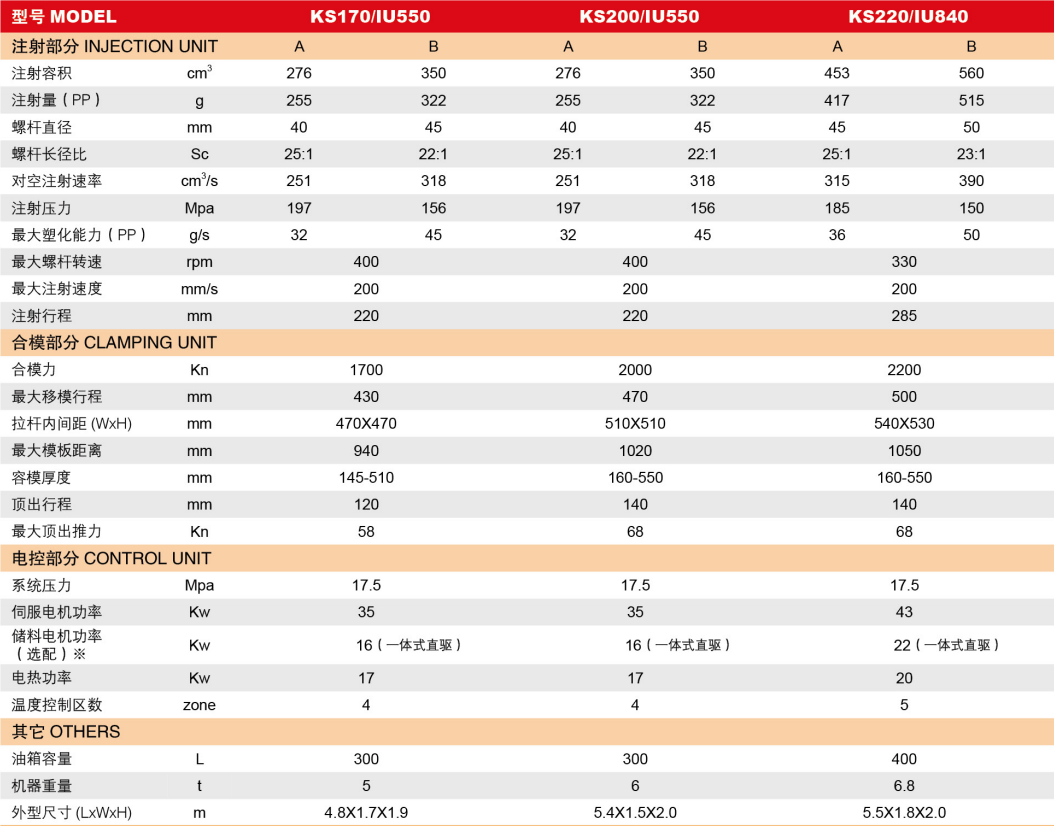 | 型号 MODEL | | KS170/IU550 | | KS200/IU550 | | KS220/IU840 | |
|---|---|---|---|---|---|---|---|
| 注射部分 INJECTION UNIT | | A | B | A | B | A | B |
| 注射容积 | $cm^3$ | 276 | 350 | 276 | 350 | 453 | 560 |
| 注射量（PP） | g | 255 | 322 | 255 | 322 | 417 | 515 |
| 螺杆直径 | mm | 40 | 45 | 40 | 45 | 45 | 50 |
| 螺杆长径比 | Sc | 25:1 | 22:1 | 25:1 | 22:1 | 25:1 | 23:1 |
| 对空注射速率 | $cm^3/s$ | 251 | 318 | 251 | 318 | 315 | 390 |
| 注射压力 | Mpa | 197 | 156 | 197 | 156 | 185 | 150 |
| 最大塑化能力（PP） | g/s | 32 | 45 | 32 | 45 | 36 | 50 |
| 最大螺杆转速 | rpm | 400 | | 400 | | 330 | |
| 最大注射速度 | mm/s | 200 | | 200 | | 200 | |
| 注射行程 | mm | 220 | | 220 | | 285 | |
| 合模部分 CLAMPING UNIT | | | | | | | |
| 合模力 | Kn | 1700 | | 2000 | | 2200 | |
| 最大移模行程 | mm | 430 | | 470 | | 500 | |
| 拉杆内间距 (WxH) | mm | 470X470 | | 510X510 | | 540X530 | |
| 最大模板距离 | mm | 940 | | 1020 | | 1050 | |
| 容模厚度 | mm | 145-510 | | 160-550 | | 160-550 | |
| 顶出行程 | mm | 120 | | 140 | | 140 | |
| 最大顶出推力 | Kn | 58 | | 68 | | 68 | |
| 电控部分 CONTROL UNIT | | | | | | | |
| 系统压力 | Mpa | 17.5 | | 17.5 | | 17.5 | |
| 伺服电机功率 | Kw | 35 | | 35 | | 43 | |
| 储料电机功率（选配）※ | Kw | 16（一体式直驱） | | 16（一体式直驱） | | 22（一体式直驱） | |
| 电热功率 | Kw | 17 | | 17 | | 20 | |
| 温度控制区数 | zone | 4 | | 4 | | 5 | |
| 其它 OTHERS | | | | | | | |
| 油箱容量 | L | 300 | | 300 | | 400 | |
| 机器重量 | t | 5 | | 6 | | 6.8 | |
| 外型尺寸 (LxWxH) | m | 4.8X1.7X1.9 | | 5.4X1.5X2.0 | | 5.5X1.8X2.0 | |